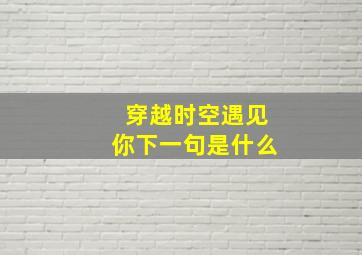 穿越时空遇见
你下一句是什么